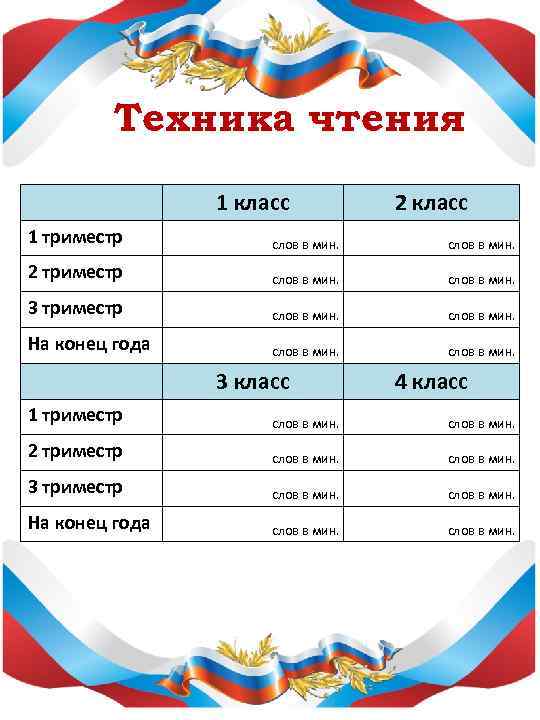 Техника чтения

|  | 1 класс | 2 класс |
|---|---|---|
| 1 триместр | слов в мин. | слов в мин. |
| 2 триместр | слов в мин. | слов в мин. |
| 3 триместр | слов в мин. | слов в мин. |
| На конец года | слов в мин. | слов в мин. |
|  | 3 класс | 4 класс |
| 1 триместр | слов в мин. | слов в мин. |
| 2 триместр | слов в мин. | слов в мин. |
| 3 триместр | слов в мин. | слов в мин. |
| На конец года | слов в мин. | слов в мин. |